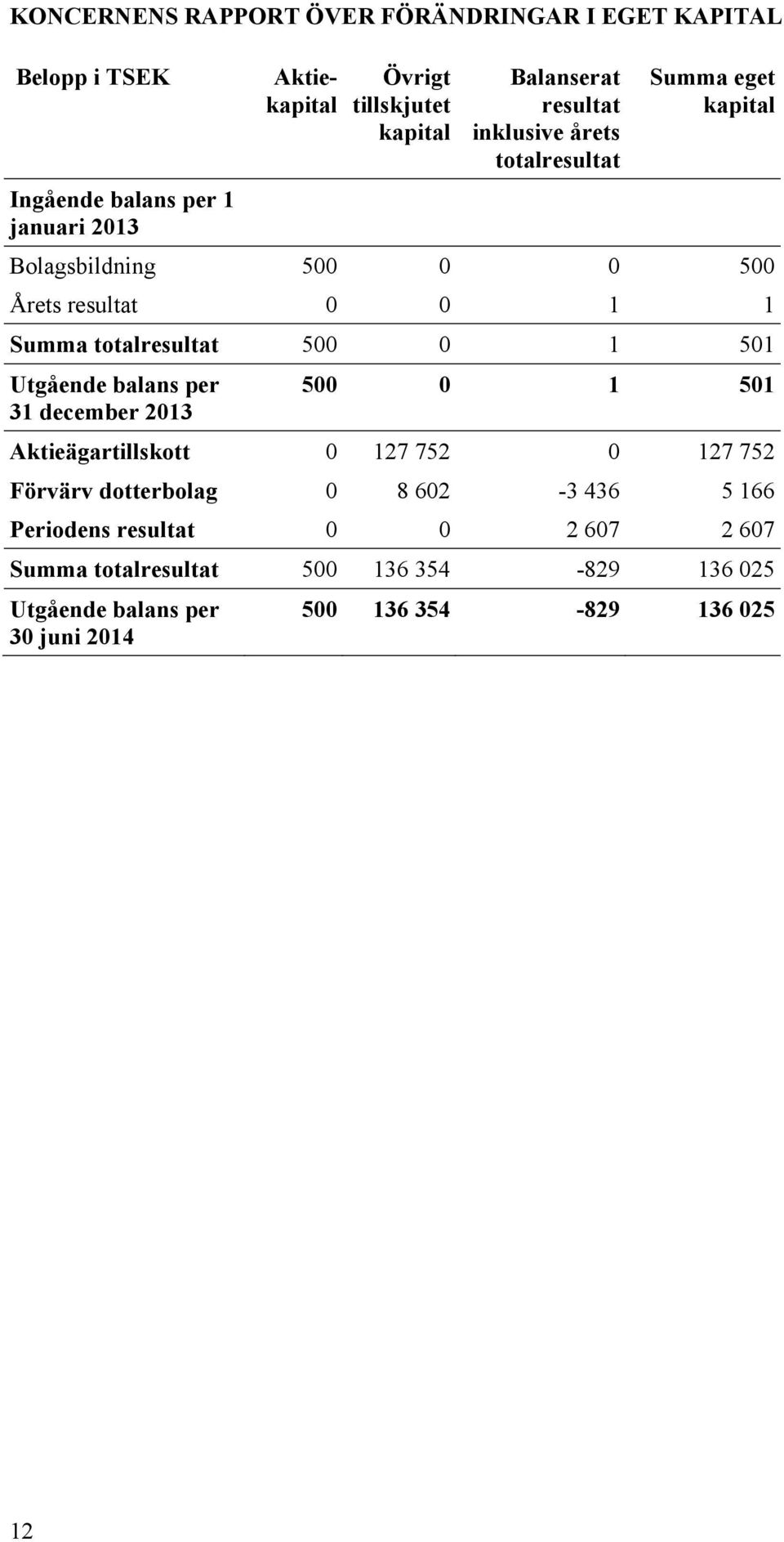 KONCERNENS RAPPORT ÖVER FÖRÄNDRINGAR I EGET KAPITAL

| Belopp i TSEK | Aktiekapital | Övrigt tillskjutet kapital | Balanserat resultat inklusive årets totalresultat | Summa eget kapital |
|---|---|---|---|---|
| Ingående balans per 1 januari 2013 | | | | |
| Bolagsbildning | 500 | 0 | 0 | 500 |
| Årets resultat | 0 | 0 | 1 | 1 |
| Summa totalresultat | 500 | 0 | 1 | 501 |
| Utgående balans per 31 december 2013 | 500 | 0 | 1 | 501 |
| Aktieägartillskott | 0 | 127 752 | 0 | 127 752 |
| Förvärv dotterbolag | 0 | 8 602 | -3 436 | 5 166 |
| Periodens resultat | 0 | 0 | 2 607 | 2 607 |
| Summa totalresultat | 500 | 136 354 | -829 | 136 025 |
| Utgående balans per 30 juni 2014 | 500 | 136 354 | -829 | 136 025 |

12